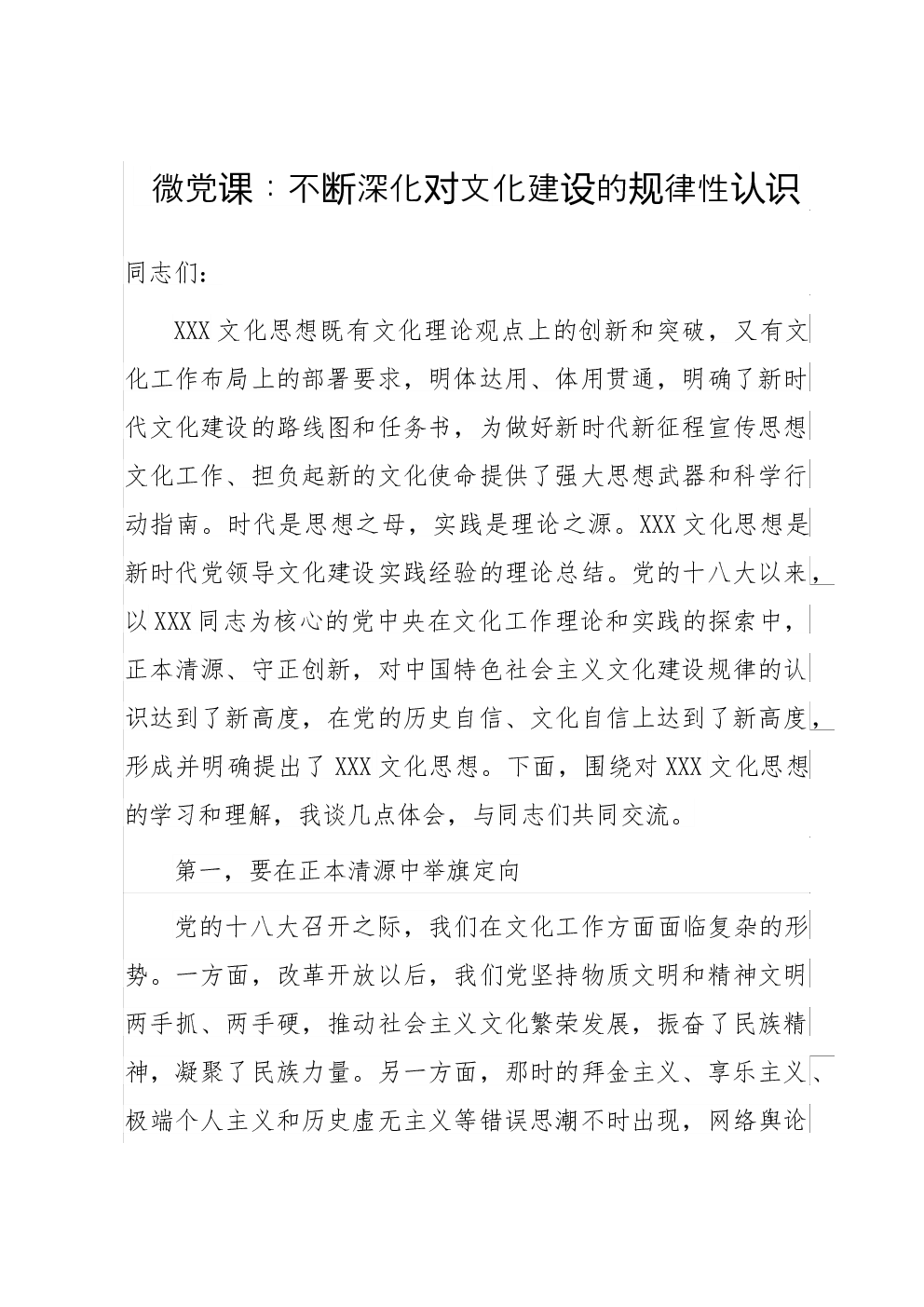 微党课：不断深化对文化建设的规律性认识

同志们：

XXX文化思想既有文化理论观点上的创新和突破，又有文化工作布局上的部署要求，明体达用、体用贯通，明确了新时代文化建设的路线图和任务书，为做好新时代新征程宣传思想文化工作、担负起新的文化使命提供了强大思想武器和科学行动指南。时代是思想之母，实践是理论之源。XXX文化思想是新时代党领导文化建设实践经验的理论总结。党的十八大以来，以XXX同志为核心的党中央在文化工作理论和实践的探索中，正本清源、守正创新，对中国特色社会主义文化建设规律的认识达到了新高度，在党的历史自信、文化自信上达到了新高度，形成并明确提出了XXX文化思想。下面，围绕对XXX文化思想的学习和理解，我谈几点体会，与同志们共同交流。

第一，要在正本清源中举旗定向

党的十八大召开之际，我们在文化工作方面面临复杂的形势。一方面，改革开放以后，我们党坚持物质文明和精神文明两手抓、两手硬，推动社会主义文化繁荣发展，振奋了民族精神，凝聚了民族力量。另一方面，那时的拜金主义、享乐主义、极端个人主义和历史虚无主义等错误思潮不时出现，网络舆论